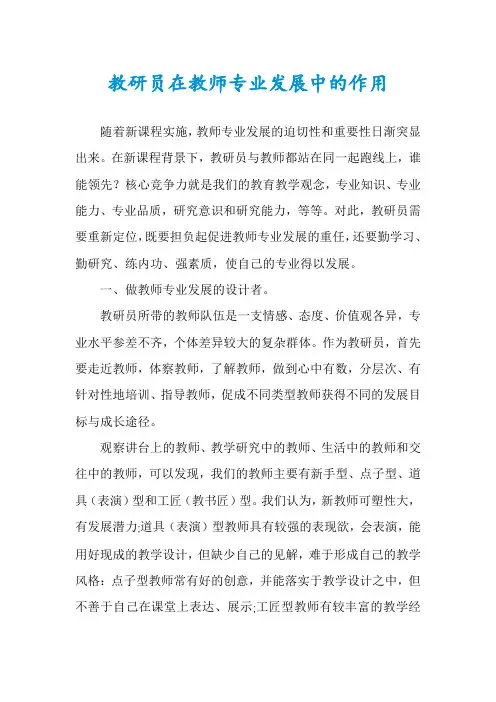 教研员在教师专业发展中的作用

随着新课程实施，教师专业发展的迫切性和重要性日渐突显出来。在新课程背景下，教研员与教师都站在同一起跑线上，谁能领先？核心竞争力就是我们的教育教学观念，专业知识、专业能力、专业品质，研究意识和研究能力，等等。对此，教研员需要重新定位，既要担负起促进教师专业发展的重任，还要勤学习、勤研究、练内功、强素质，使自己的专业得以发展。

一、做教师专业发展的设计者。

教研员所带的教师队伍是一支情感、态度、价值观各异，专业水平参差不齐，个体差异较大的复杂群体。作为教研员，首先要走近教师，体察教师，了解教师，做到心中有数，分层次、有针对性地培训、指导教师，促成不同类型教师获得不同的发展目标与成长途径。

观察讲台上的教师、教学研究中的教师、生活中的教师和交往中的教师，可以发现，我们的教师主要有新手型、点子型、道具（表演）型和工匠（教书匠）型。我们认为，新教师可塑性大，有发展潜力;道具（表演）型教师具有较强的表现欲，会表演，能用好现成的教学设计，但缺少自己的见解，难于形成自己的教学风格：点子型教师常有好的创意，并能落实于教学设计之中，但不善于自己在课堂上表达、展示;工匠型教师有较丰富的教学经